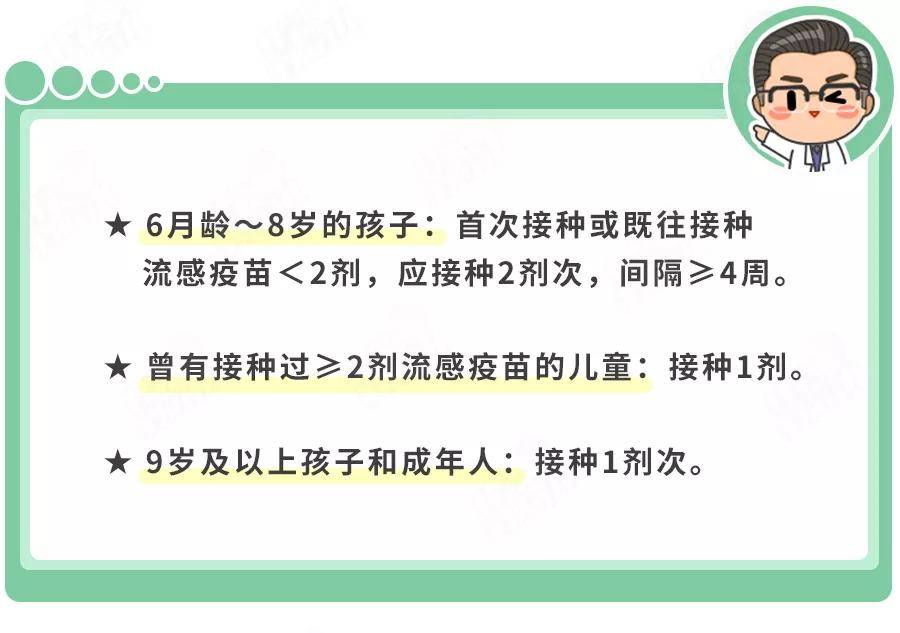 ★ 6月龄～8岁的孩子：首次接种或既往接种流感疫苗＜2剂，应接种2剂次，间隔≥4周。

★ 曾有接种过≥2剂流感疫苗的儿童：接种1剂。

★ 9岁及以上孩子和成年人：接种1剂次。